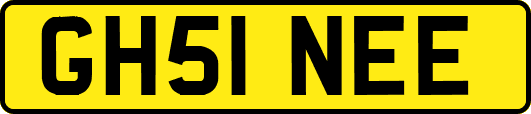 GH51 NEE